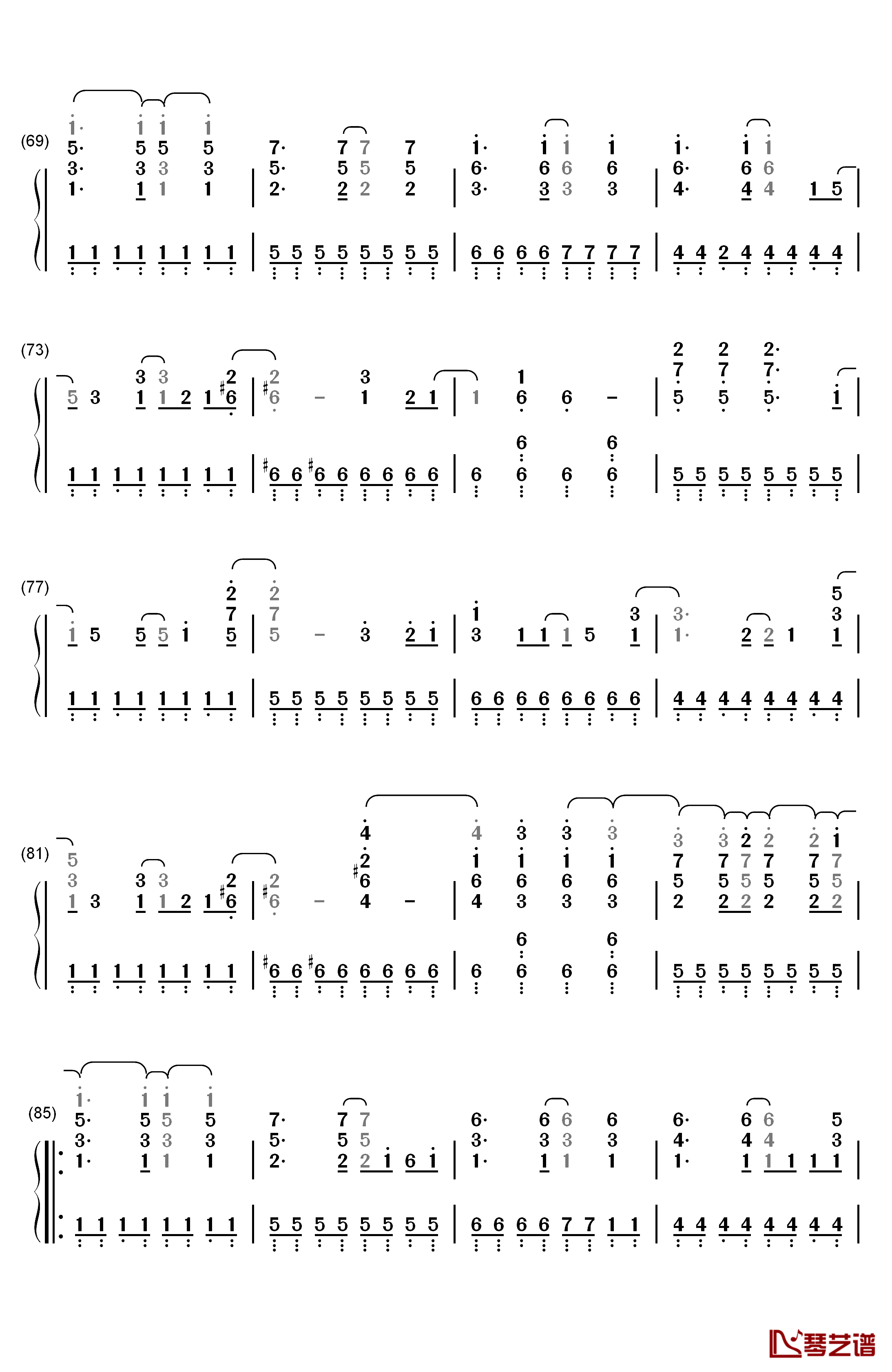 (69)

(73)

(77)

(81)

(85)

琴艺谱